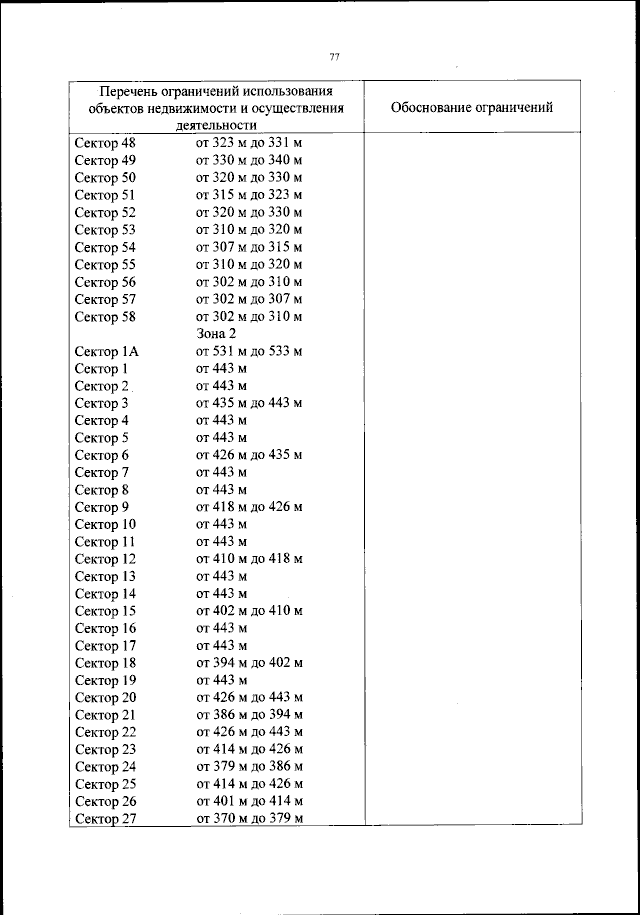 77

| Перечень ограничений использования объектов недвижимости и осуществления деятельности | Обоснование ограничений |
|---|---|
| Сектор 48 от 323 м до 331 м | |
| Сектор 49 от 330 м до 340 м | |
| Сектор 50 от 320 м до 330 м | |
| Сектор 51 от 315 м до 323 м | |
| Сектор 52 от 320 м до 330 м | |
| Сектор 53 от 310 м до 320 м | |
| Сектор 54 от 307 м до 315 м | |
| Сектор 55 от 310 м до 320 м | |
| Сектор 56 от 302 м до 310 м | |
| Сектор 57 от 302 м до 307 м | |
| Сектор 58 от 302 м до 310 м | |
| Зона 2 | |
| Сектор 1А от 531 м до 533 м | |
| Сектор 1 от 443 м | |
| Сектор 2 от 443 м | |
| Сектор 3 от 435 м до 443 м | |
| Сектор 4 от 443 м | |
| Сектор 5 от 443 м | |
| Сектор 6 от 426 м до 435 м | |
| Сектор 7 от 443 м | |
| Сектор 8 от 443 м | |
| Сектор 9 от 418 м до 426 м | |
| Сектор 10 от 443 м | |
| Сектор 11 от 443 м | |
| Сектор 12 от 410 м до 418 м | |
| Сектор 13 от 443 м | |
| Сектор 14 от 443 м | |
| Сектор 15 от 402 м до 410 м | |
| Сектор 16 от 443 м | |
| Сектор 17 от 443 м | |
| Сектор 18 от 394 м до 402 м | |
| Сектор 19 от 443 м | |
| Сектор 20 от 426 м до 443 м | |
| Сектор 21 от 386 м до 394 м | |
| Сектор 22 от 426 м до 443 м | |
| Сектор 23 от 414 м до 426 м | |
| Сектор 24 от 379 м до 386 м | |
| Сектор 25 от 414 м до 426 м | |
| Сектор 26 от 401 м до 414 м | |
| Сектор 27 от 370 м до 379 м | |